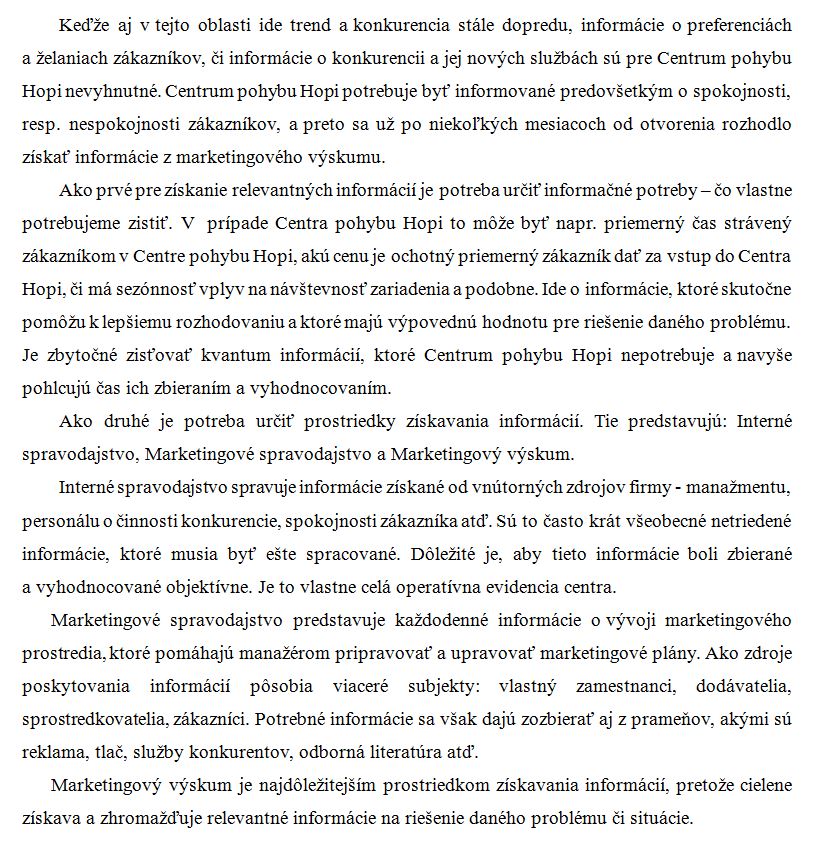 Keďže aj v tejto oblasti ide trend a konkurencia stále dopredu, informácie o preferenciách a želaniach zákazníkov, či informácie o konkurencii a jej nových službách sú pre Centrum pohybu Hopi nevyhnutné. Centrum pohybu Hopi potrebuje byť informované predovšetkým o spokojnosti, resp. nespokojnosti zákazníkov, a preto sa už po niekoľkých mesiacoch od otvorenia rozhodlo získať informácie z marketingového výskumu.

Ako prvé pre získanie relevantných informácií je potreba určiť informačné potreby – čo vlastne potrebujeme zistiť. V prípade Centra pohybu Hopi to môže byť napr. priemerný čas strávený zákazníkom v Centre pohybu Hopi, akú cenu je ochotný priemerný zákazník dať za vstup do Centra Hopi, či má sezónnosť vplyv na návštevnosť zariadenia a podobne. Ide o informácie, ktoré skutočne pomôžu k lepšiemu rozhodovaniu a ktoré majú výpovednú hodnotu pre riešenie daného problému. Je zbytočné zisťovať kvantum informácií, ktoré Centrum pohybu Hopi nepotrebuje a navyše pohlcujú čas ich zbieraním a vyhodnocovaním.

Ako druhé je potreba určiť prostriedky získavania informácií. Tie predstavujú: Interné spravodajstvo, Marketingové spravodajstvo a Marketingový výskum.

Interné spravodajstvo spravuje informácie získané od vnútorných zdrojov firmy - manažmentu, personálu o činnosti konkurencie, spokojnosti zákazníka atď. Sú to často krát všeobecné netriedené informácie, ktoré musia byť ešte spracované. Dôležité je, aby tieto informácie boli zbierané a vyhodnocované objektívne. Je to vlastne celá operatívna evidencia centra.

Marketingové spravodajstvo predstavuje každodenné informácie o vývoji marketingového prostredia, ktoré pomáhajú manažérom pripravovať a upravovať marketingové plány. Ako zdroje poskytovania informácií pôsobia viaceré subjekty: vlastný zamestnanci, dodávatelia, sprostredkovatelia, zákazníci. Potrebné informácie sa však dajú zozbierať aj z prameňov, akými sú reklama, tlač, služby konkurentov, odborná literatúra atď.

Marketingový výskum je najdôležitejším prostriedkom získavania informácií, pretože cielene získava a zhromažďuje relevantné informácie na riešenie daného problému či situácie.